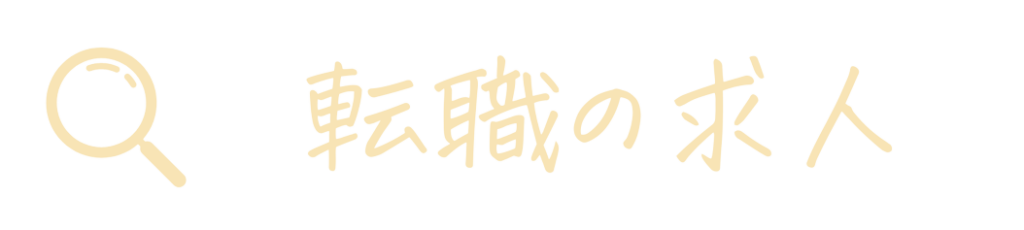 転職の求人